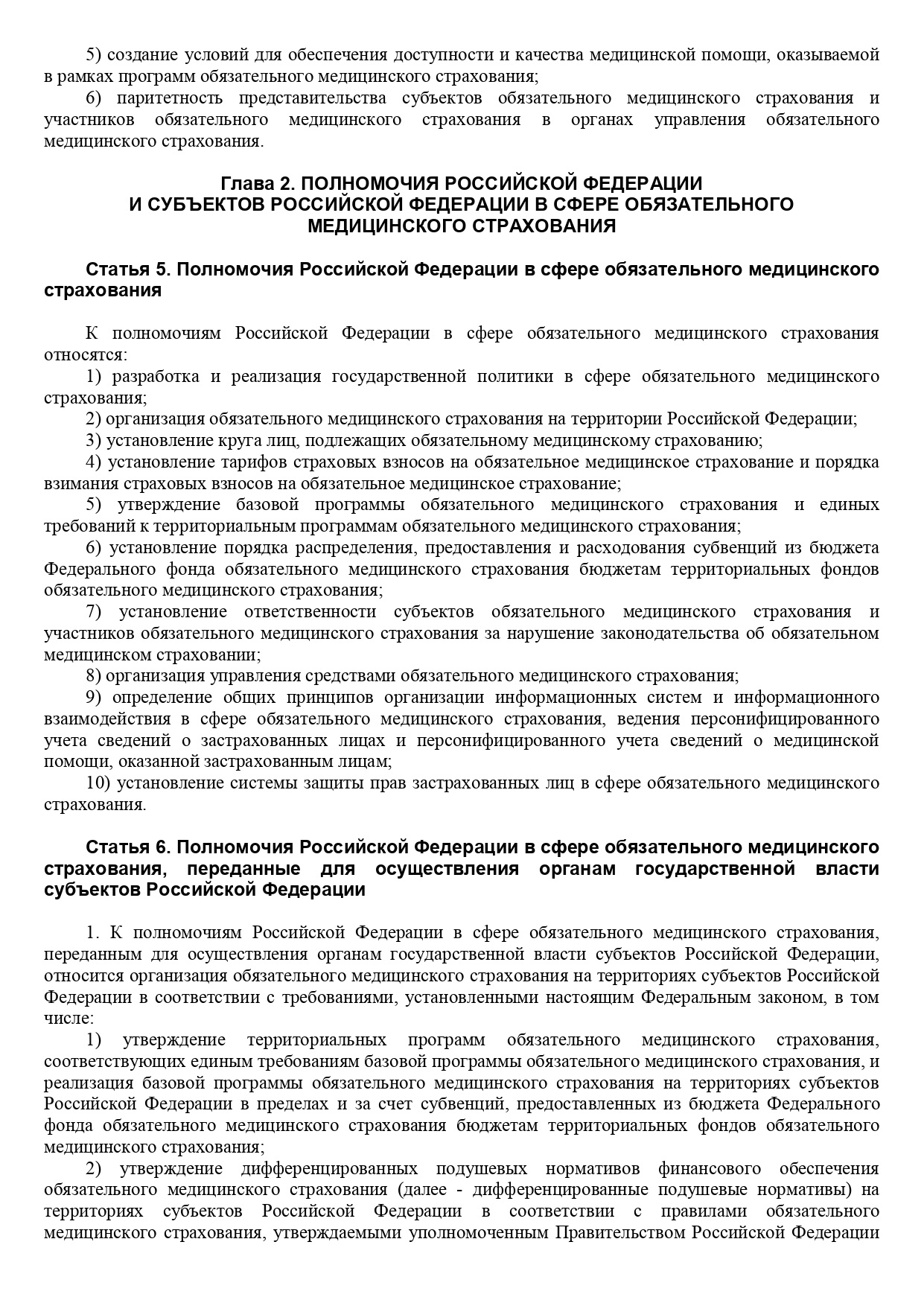 5) создание условий для обеспечения доступности и качества медицинской помощи, оказываемой в рамках программ обязательного медицинского страхования;

6) паритетность представительства субъектов обязательного медицинского страхования и участников обязательного медицинского страхования в органах управления обязательного медицинского страхования.

Глава 2. ПОЛНОМОЧИЯ РОССИЙСКОЙ ФЕДЕРАЦИИ И СУБЪЕКТОВ РОССИЙСКОЙ ФЕДЕРАЦИИ В СФЕРЕ ОБЯЗАТЕЛЬНОГО МЕДИЦИНСКОГО СТРАХОВАНИЯ

Статья 5. Полномочия Российской Федерации в сфере обязательного медицинского страхования

К полномочиям Российской Федерации в сфере обязательного медицинского страхования относятся:

1) разработка и реализация государственной политики в сфере обязательного медицинского страхования;

2) организация обязательного медицинского страхования на территории Российской Федерации;

3) установление круга лиц, подлежащих обязательному медицинскому страхованию;

4) установление тарифов страховых взносов на обязательное медицинское страхование и порядка взимания страховых взносов на обязательное медицинское страхование;

5) утверждение базовой программы обязательного медицинского страхования и единых требований к территориальным программам обязательного медицинского страхования;

6) установление порядка распределения, предоставления и расходования субвенций из бюджета Федерального фонда обязательного медицинского страхования бюджетам территориальных фондов обязательного медицинского страхования;

7) установление ответственности субъектов обязательного медицинского страхования и участников обязательного медицинского страхования за нарушение законодательства об обязательном медицинском страховании;

8) организация управления средствами обязательного медицинского страхования;

9) определение общих принципов организации информационных систем и информационного взаимодействия в сфере обязательного медицинского страхования, ведения персонифицированного учета сведений о застрахованных лицах и персонифицированного учета сведений о медицинской помощи, оказанной застрахованным лицам;

10) установление системы защиты прав застрахованных лиц в сфере обязательного медицинского страхования.

Статья 6. Полномочия Российской Федерации в сфере обязательного медицинского страхования, переданные для осуществления органам государственной власти субъектов Российской Федерации

1. К полномочиям Российской Федерации в сфере обязательного медицинского страхования, переданным для осуществления органам государственной власти субъектов Российской Федерации, относится организация обязательного медицинского страхования на территориях субъектов Российской Федерации в соответствии с требованиями, установленными настоящим Федеральным законом, в том числе:

1) утверждение территориальных программ обязательного медицинского страхования, соответствующих единым требованиям базовой программы обязательного медицинского страхования, и реализация базовой программы обязательного медицинского страхования на территориях субъектов Российской Федерации в пределах и за счет субвенций, предоставленных из бюджета Федерального фонда обязательного медицинского страхования бюджетам территориальных фондов обязательного медицинского страхования;

2) утверждение дифференцированных подушевых нормативов финансового обеспечения обязательного медицинского страхования (далее - дифференцированные подушевые нормативы) на территориях субъектов Российской Федерации в соответствии с правилами обязательного медицинского страхования, утверждаемыми уполномоченным Правительством Российской Федерации